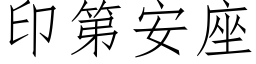 印第安座